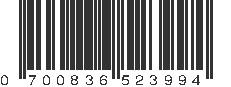 0 700836 523994